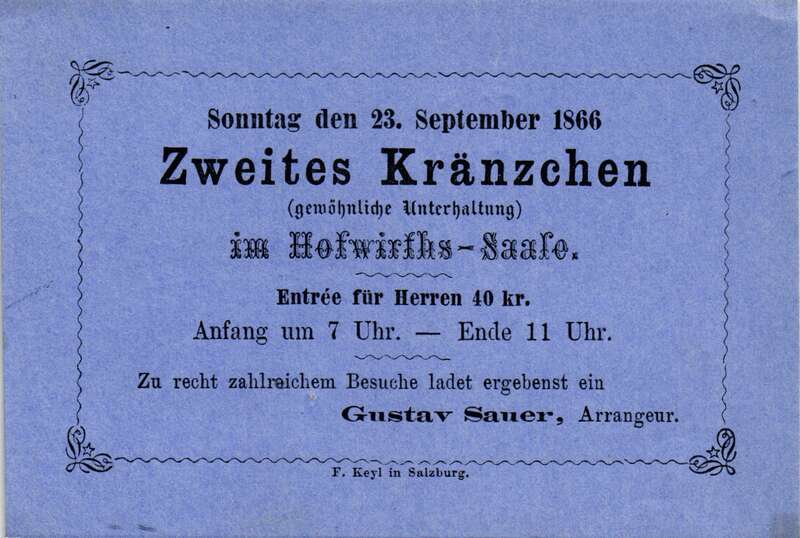 Sonntag den 23. September 1866

Zweites Kränzchen

(gewöhnliche Unterhaltung)

im Hofwirths-Saale.

Entrée für Herren 40 kr.

Anfang um 7 Uhr. — Ende 11 Uhr.

Zu recht zahlreichem Besuche ladet ergebenst ein

Gustav Sauer, Arrangeur.

F. Keyl in Salzburg.